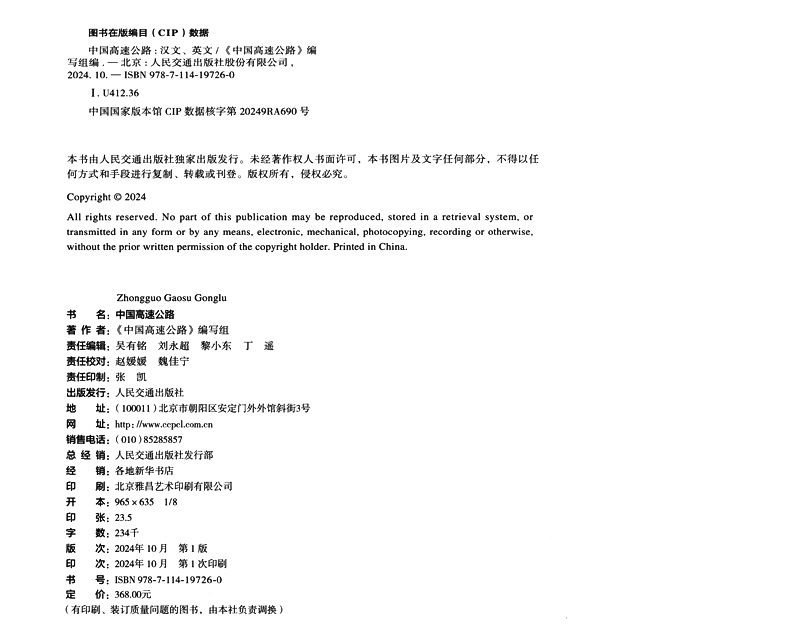 图书在版编目（CIP）数据

中国高速公路：汉文、英文 /《中国高速公路》编写组编. — 北京：人民交通出版社股份有限公司，2024. 10. — ISBN 978-7-114-19726-0

Ⅰ. U412.36

中国国家版本馆 CIP 数据核字第 20249RA690 号

本书由人民交通出版社独家出版发行。未经著作权人书面许可，本书图片及文字任何部分，不得以任何方式和手段进行复制、转载或刊登。版权所有，侵权必究。

Copyright © 2024

All rights reserved. No part of this publication may be reproduced, stored in a retrieval system, or transmitted in any form or by any means, electronic, mechanical, photocopying, recording or otherwise, without the prior written permission of the copyright holder. Printed in China.

Zhongguo Gaosu Gonglu
书　　名：中国高速公路
著 作 者：《中国高速公路》编写组
责任编辑：吴有铭　刘永超　黎小东　丁　遥
责任校对：赵媛媛　魏佳宁
责任印制：张　凯
出版发行：人民交通出版社
地　　址：（100011）北京市朝阳区安定门外外馆斜街3号
网　　址：http://www.ccpcl.com.cn
销售电话：（010）85285857
总 经 销：人民交通出版社发行部
经　　销：各地新华书店
印　　刷：北京雅昌艺术印刷有限公司
开　　本：965×635　1/8
印　　张：23.5
字　　数：234千
版　　次：2024年10月　第1版
印　　次：2024年10月　第1次印刷
书　　号：ISBN 978-7-114-19726-0
定　　价：368.00元
（有印刷、装订质量问题的图书，由本社负责调换）